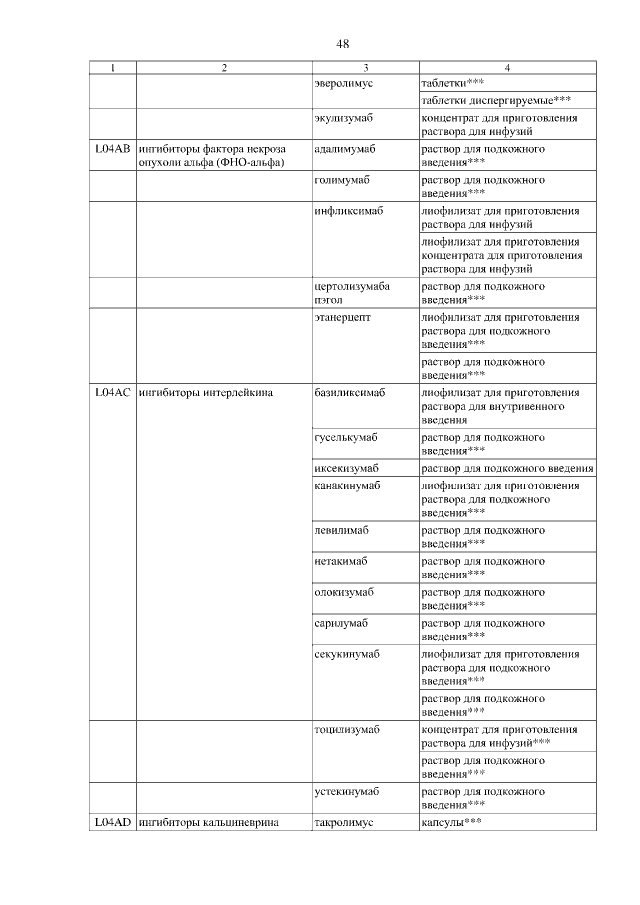 48

| 1 | 2 | 3 | 4 |
|---|---|---|---|
|  |  | эверолимус | таблетки*** |
|  |  |  | таблетки диспергируемые*** |
|  |  | экулизумаб | концентрат для приготовления раствора для инфузий |
| L04AB | ингибиторы фактора некроза опухоли альфа (ФНО-альфа) | адалимумаб | раствор для подкожного введения*** |
|  |  | голимумаб | раствор для подкожного введения*** |
|  |  | инфликсимаб | лиофилизат для приготовления раствора для инфузий |
|  |  |  | лиофилизат для приготовления концентрата для приготовления раствора для инфузий |
|  |  | цертолизумаба пэгол | раствор для подкожного введения*** |
|  |  | этанерцепт | лиофилизат для приготовления раствора для подкожного введения*** |
|  |  |  | раствор для подкожного введения*** |
| L04AC | ингибиторы интерлейкина | базиликсимаб | лиофилизат для приготовления раствора для внутривенного введения |
|  |  | гуселькумаб | раствор для подкожного введения*** |
|  |  | иксекизумаб | раствор для подкожного введения |
|  |  | канакинумаб | лиофилизат для приготовления раствора для подкожного введения*** |
|  |  | левилимаб | раствор для подкожного введения*** |
|  |  | нетакимаб | раствор для подкожного введения*** |
|  |  | олокизумаб | раствор для подкожного введения*** |
|  |  | сарилумаб | раствор для подкожного введения*** |
|  |  | секукинумаб | лиофилизат для приготовления раствора для подкожного введения*** |
|  |  |  | раствор для подкожного введения*** |
|  |  | тоцилизумаб | концентрат для приготовления раствора для инфузий*** |
|  |  |  | раствор для подкожного введения*** |
|  |  | устекинумаб | раствор для подкожного введения*** |
| L04AD | ингибиторы кальциневрина | такролимус | капсулы*** |